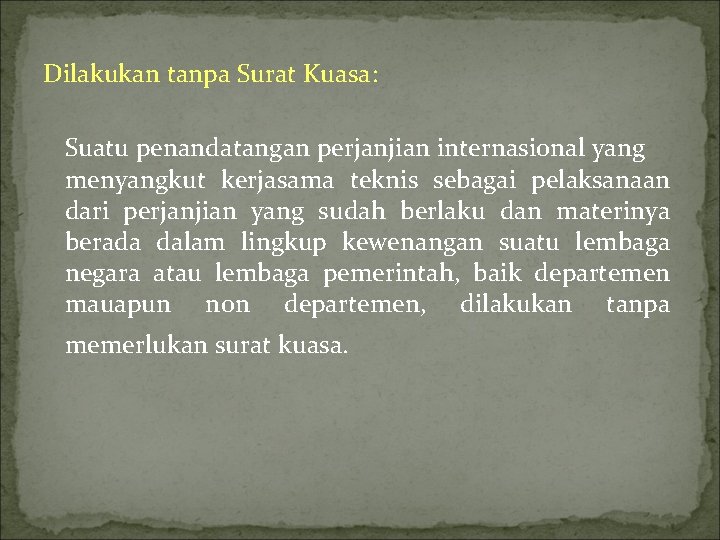 Dilakukan tanpa Surat Kuasa:

Suatu penandatangan perjanjian internasional yang menyangkut kerjasama teknis sebagai pelaksanaan dari perjanjian yang sudah berlaku dan materinya berada dalam lingkup kewenangan suatu lembaga negara atau lembaga pemerintah, baik departemen mauapun non departemen, dilakukan tanpa memerlukan surat kuasa.